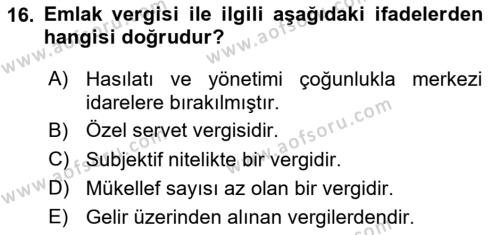 16. Emlak vergisi ile ilgili aşağıdaki ifadelerden hangisi doğrudur?

A) Hasılatı ve yönetimi çoğunlukla merkezi idarelere bırakılmıştır.
B) Özel servet vergisidir.
C) Subjektif nitelikte bir vergidir.
D) Mükellef sayısı az olan bir vergidir.
E) Gelir üzerinden alınan vergilerdendir.

www.aofsoru.com